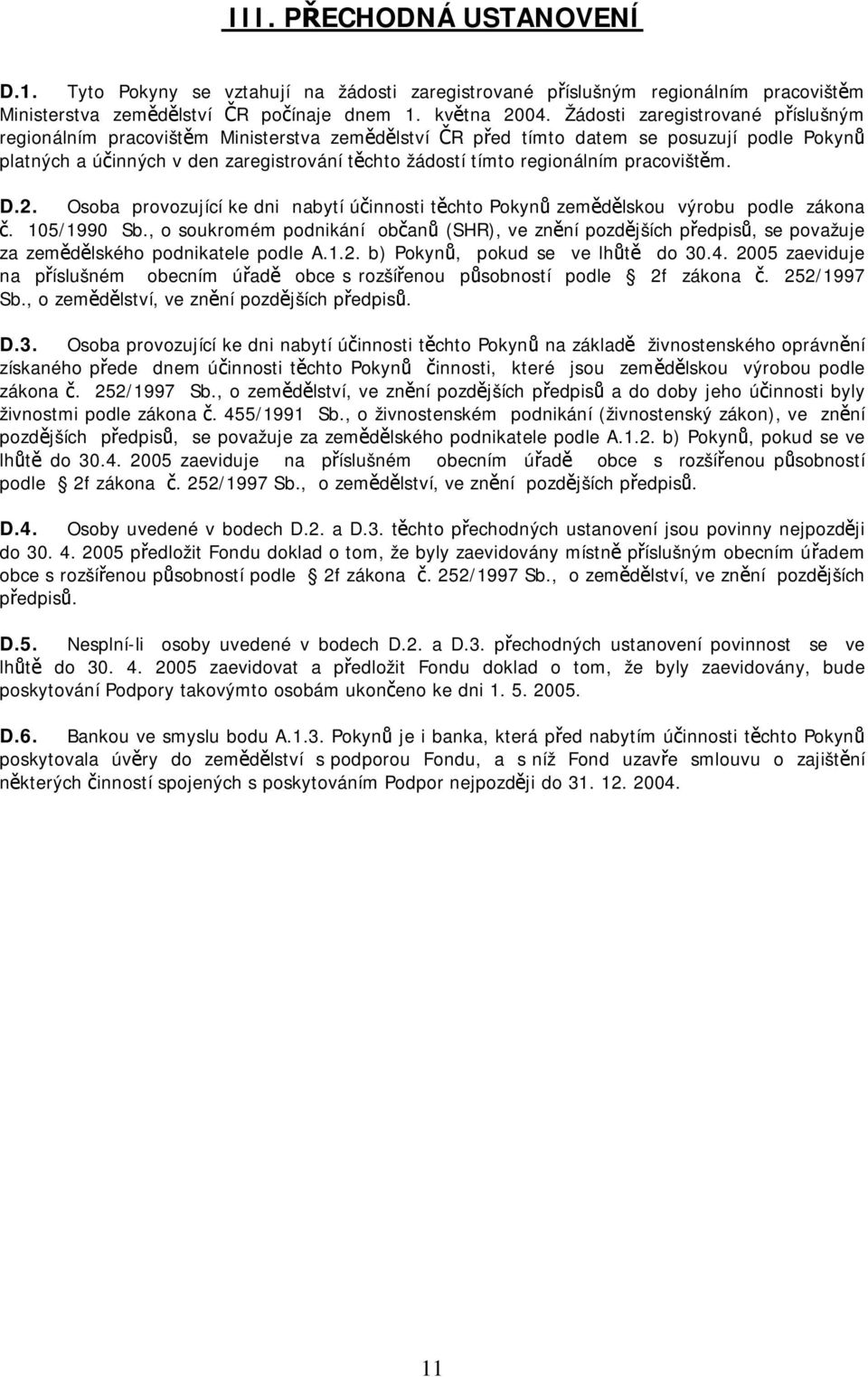 III. PŘECHODNÁ USTANOVENÍ

D.1. Tyto Pokyny se vztahují na žádosti zaregistrované příslušným regionálním pracovištěm Ministerstva zemědělství ČR počínaje dnem 1. května 2004. Žádosti zaregistrované příslušným regionálním pracovištěm Ministerstva zemědělství ČR před tímto datem se posuzují podle Pokynů platných a účinných v den zaregistrování těchto žádostí tímto regionálním pracovištěm.

D.2. Osoba provozující ke dni nabytí účinnosti těchto Pokynů zemědělskou výrobu podle zákona č. 105/1990 Sb., o soukromém podnikání občanů (SHR), ve znění pozdějších předpisů, se považuje za zemědělského podnikatele podle A.1.2. b) Pokynů, pokud se ve lhůtě do 30.4. 2005 zaeviduje na příslušném obecním úřadě obce s rozšířenou působností podle 2f zákona č. 252/1997 Sb., o zemědělství, ve znění pozdějších předpisů.

D.3. Osoba provozující ke dni nabytí účinnosti těchto Pokynů na základě živnostenského oprávnění získaného přede dnem účinnosti těchto Pokynů činnosti, které jsou zemědělskou výrobou podle zákona č. 252/1997 Sb., o zemědělství, ve znění pozdějších předpisů a do doby jeho účinnosti byly živnostmi podle zákona č. 455/1991 Sb., o živnostenském podnikání (živnostenský zákon), ve znění pozdějších předpisů, se považuje za zemědělského podnikatele podle A.1.2. b) Pokynů, pokud se ve lhůtě do 30.4. 2005 zaeviduje na příslušném obecním úřadě obce s rozšířenou působností podle 2f zákona č. 252/1997 Sb., o zemědělství, ve znění pozdějších předpisů.

D.4. Osoby uvedené v bodech D.2. a D.3. těchto přechodných ustanovení jsou povinny nejpozději do 30. 4. 2005 předložit Fondu doklad o tom, že byly zaevidovány místně příslušným obecním úřadem obce s rozšířenou působností podle 2f zákona č. 252/1997 Sb., o zemědělství, ve znění pozdějších předpisů.

D.5. Nesplní-li osoby uvedené v bodech D.2. a D.3. přechodných ustanovení povinnost se ve lhůtě do 30. 4. 2005 zaevidovat a předložit Fondu doklad o tom, že byly zaevidovány, bude poskytování Podpory takovýmto osobám ukončeno ke dni 1. 5. 2005.

D.6. Bankou ve smyslu bodu A.1.3. Pokynů je i banka, která před nabytím účinnosti těchto Pokynů poskytovala úvěry do zemědělství s podporou Fondu, a s níž Fond uzavře smlouvu o zajištění některých činností spojených s poskytováním Podpor nejpozději do 31. 12. 2004.

11